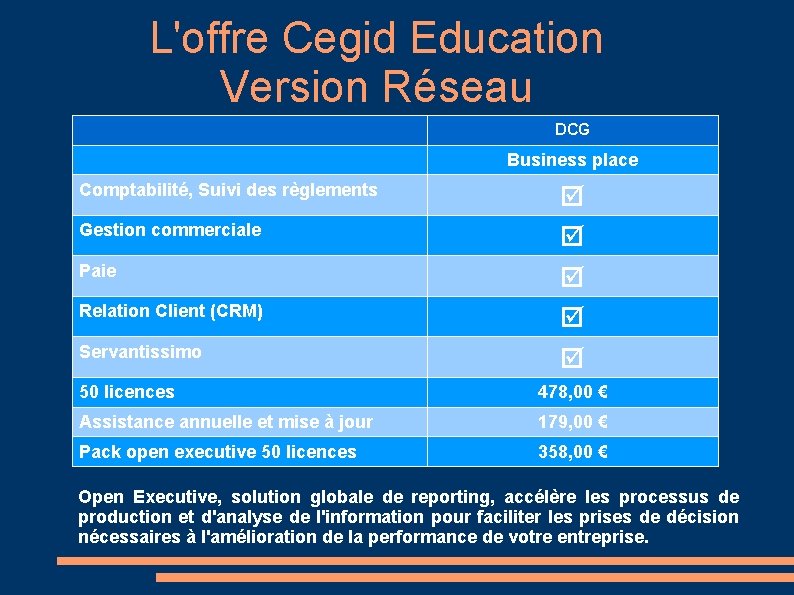 L'offre Cegid Education
Version Réseau

| | DCG |
|---|---|
| | Business place |
| Comptabilité, Suivi des règlements | ☑ |
| Gestion commerciale | ☑ |
| Paie | ☑ |
| Relation Client (CRM) | ☑ |
| Servantissimo | ☑ |
| 50 licences | 478,00 € |
| Assistance annuelle et mise à jour | 179,00 € |
| Pack open executive 50 licences | 358,00 € |

Open Executive, solution globale de reporting, accélère les processus de production et d'analyse de l'information pour faciliter les prises de décision nécessaires à l'amélioration de la performance de votre entreprise.